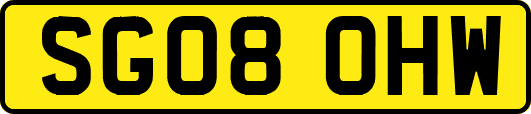 SG08 OHW